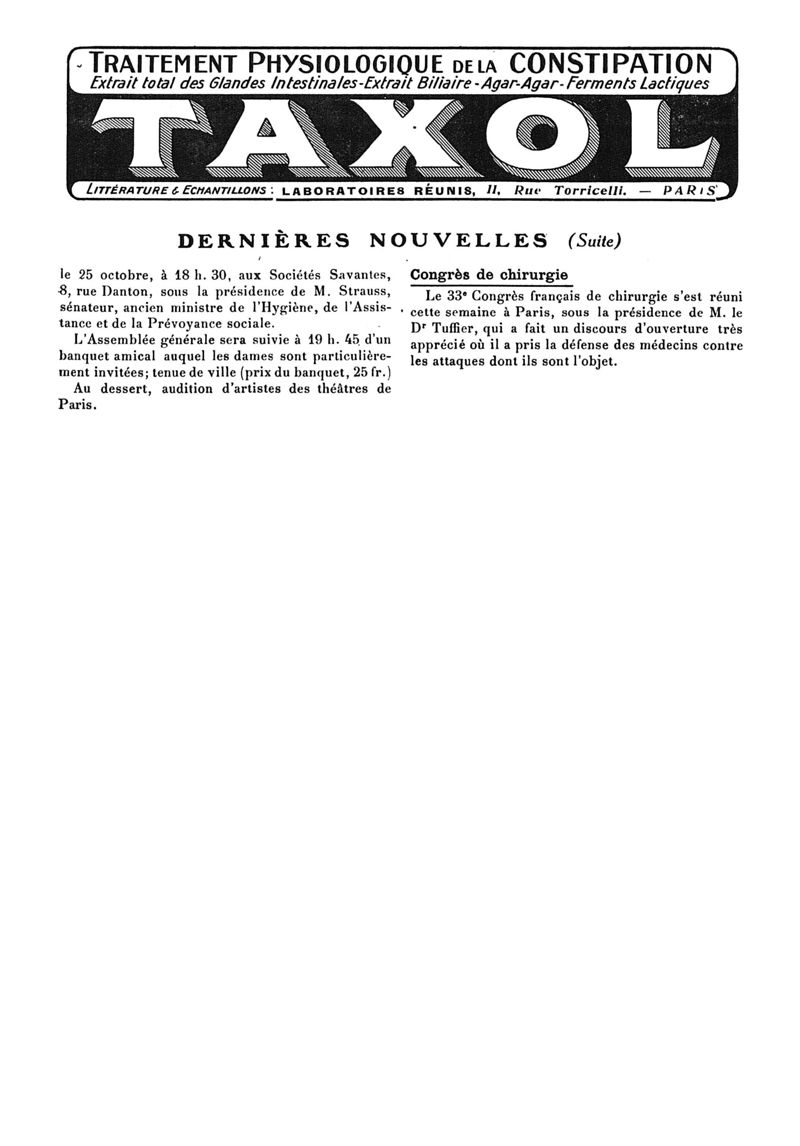 TRAITEMENT PHYSIOLOGIQUE DE LA CONSTIPATION
Extrait total des Glandes Intestinales - Extrait Biliaire - Agar-Agar - Ferments Lactiques

TAXOL

LITTÉRATURE & ECHANTILLONS : LABORATOIRES RÉUNIS, 11, Rue Torricelli. — PARIS

DERNIÈRES NOUVELLES (Suite)

le 25 octobre, à 18 h. 30, aux Sociétés Savantes, 8, rue Danton, sous la présidence de M. Strauss, sénateur, ancien ministre de l'Hygiène, de l'Assistance et de la Prévoyance sociale.

L'Assemblée générale sera suivie à 19 h. 45 d'un banquet amical auquel les dames sont particulièrement invitées; tenue de ville (prix du banquet, 25 fr.)

Au dessert, audition d'artistes des théâtres de Paris.

Congrès de chirurgie

Le 33e Congrès français de chirurgie s'est réuni cette semaine à Paris, sous la présidence de M. le Dr Tuffier, qui a fait un discours d'ouverture très apprécié où il a pris la défense des médecins contre les attaques dont ils sont l'objet.